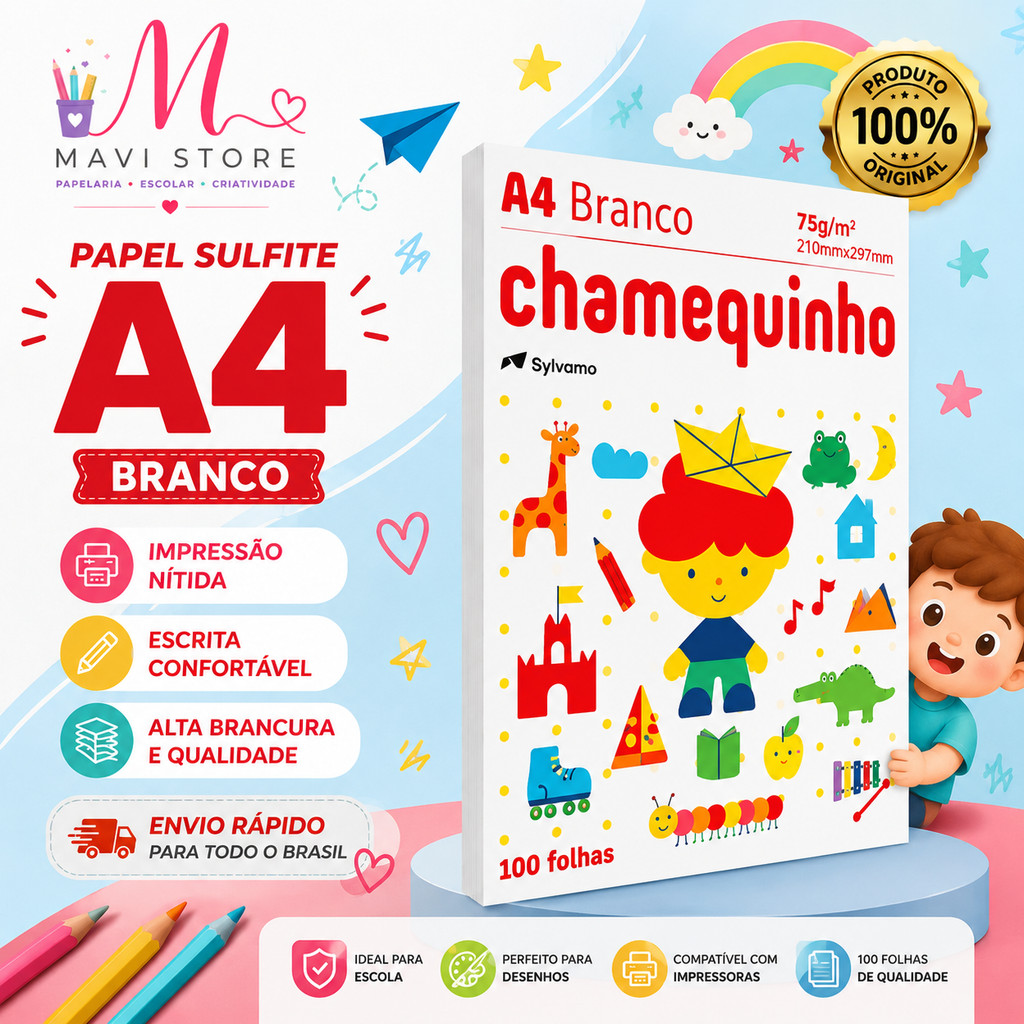 M
MAVI STORE
PAPELARIA • ESCOLAR • CRIATIVIDADE

PAPEL SULFITE
A4
BRANCO

IMPRESSÃO NÍTIDA

ESCRITA CONFORTÁVEL

ALTA BRANCURA E QUALIDADE

ENVIO RÁPIDO
PARA TODO O BRASIL

PRODUTO
100%
ORIGINAL

A4 Branco
75g/m²
210mmx297mm
chamequinho
Sylvamo
100 folhas

IDEAL PARA ESCOLA

PERFEITO PARA DESENHOS

COMPATÍVEL COM IMPRESSORAS

100 FOLHAS DE QUALIDADE